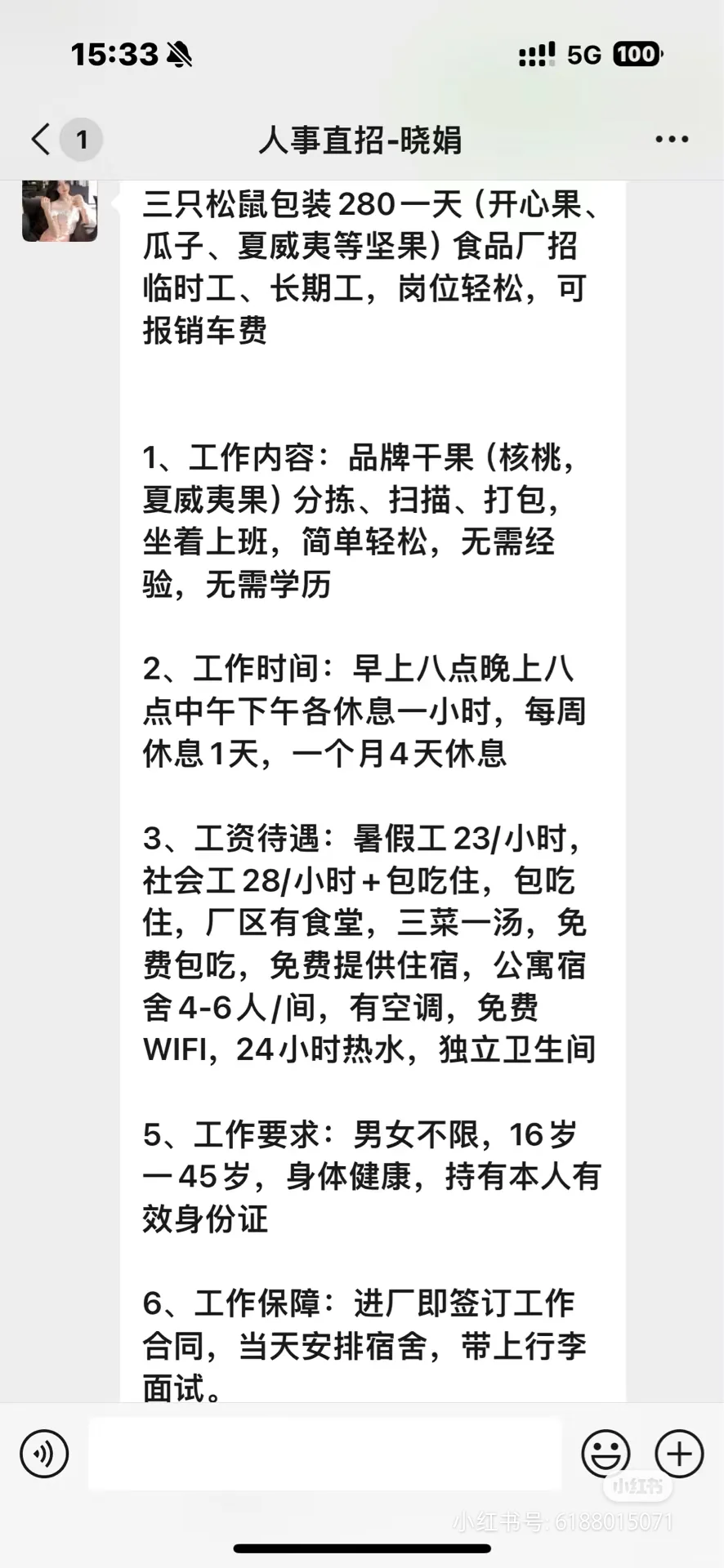 15:33

5G 100

1

人事直招-晓娟

三只松鼠包装280一天（开心果、瓜子、夏威夷等坚果）食品厂招临时工、长期工，岗位轻松，可报销车费

1、工作内容：品牌干果（核桃，夏威夷果）分拣、扫描、打包，坐着上班，简单轻松，无需经验，无需学历

2、工作时间：早上八点晚上八点中午下午各休息一小时，每周休息1天，一个月4天休息

3、工资待遇：暑假工23/小时，社会工28/小时+包吃住，包吃住，厂区有食堂，三菜一汤，免费包吃，免费提供住宿，公寓宿舍4-6人/间，有空调，免费WIFI，24小时热水，独立卫生间

5、工作要求：男女不限，16岁一45岁，身体健康，持有本人有效身份证

6、工作保障：进厂即签订工作合同，当天安排宿舍，带上行李面试。

小红书

小红书号: 6188015071